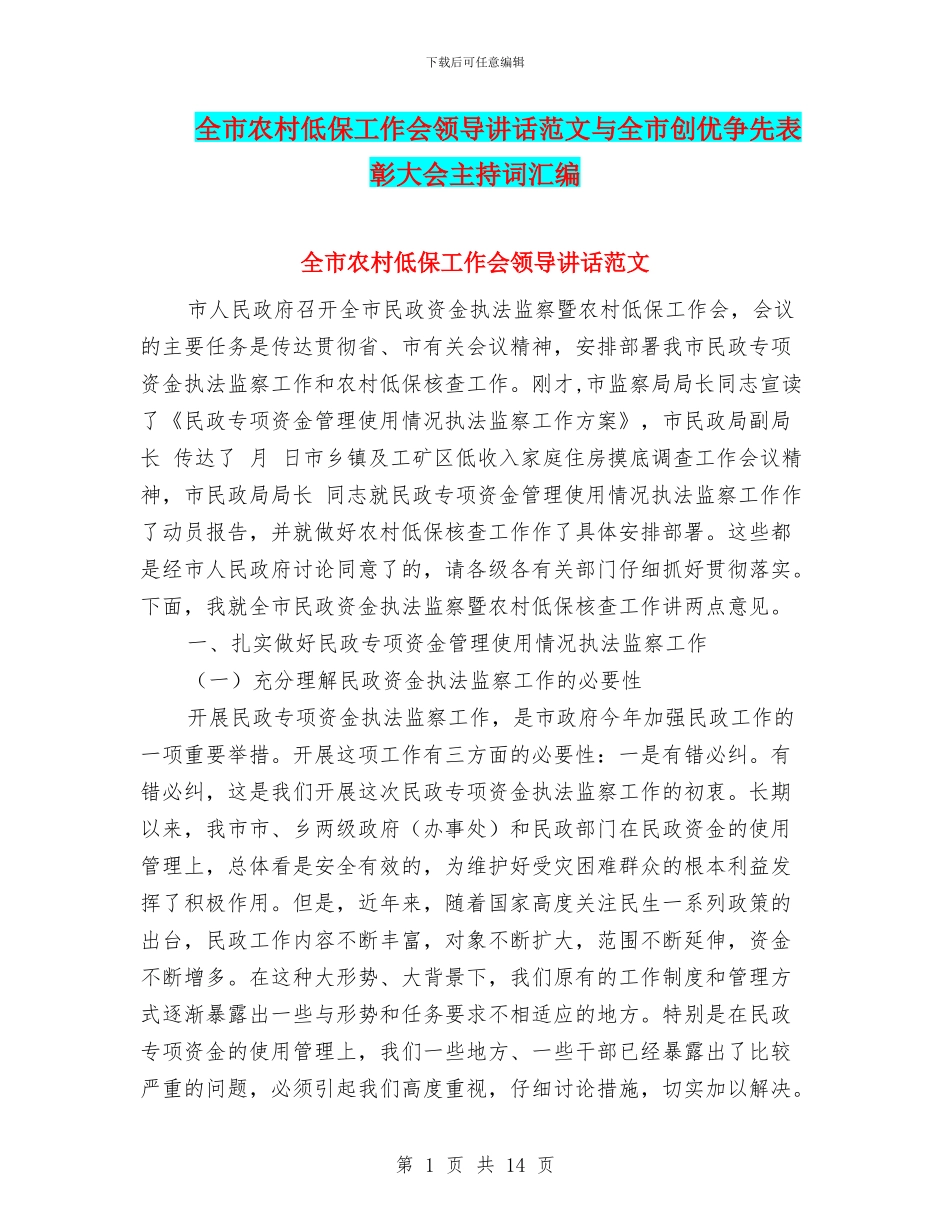 下载后可任意编辑

全市农村低保工作会领导讲话范文与全市创优争先表彰大会主持词汇编

全市农村低保工作会领导讲话范文

市人民政府召开全市民政资金执法监察暨农村低保工作会，会议的主要任务是传达贯彻省、市有关会议精神，安排部署我市民政专项资金执法监察工作和农村低保核查工作。刚才，市监察局局长同志宣读了《民政专项资金管理使用情况执法监察工作方案》，市民政局副局长 传达了 月 日市乡镇及工矿区低收入家庭住房摸底调查工作会议精神，市民政局局长 同志就民政专项资金管理使用情况执法监察工作作了动员报告，并就做好农村低保核查工作作了具体安排部署。这些都是经市人民政府讨论同意了的，请各级各有关部门仔细抓好贯彻落实。下面，我就全市民政资金执法监察暨农村低保核查工作讲两点意见。

一、扎实做好民政专项资金管理使用情况执法监察工作

（一）充分理解民政资金执法监察工作的必要性

开展民政专项资金执法监察工作，是市政府今年加强民政工作的一项重要举措。开展这项工作有三方面的必要性：一是有错必纠。有错必纠，这是我们开展这次民政专项资金执法监察工作的初衷。长期以来，我市市、乡两级政府（办事处）和民政部门在民政资金的使用管理上，总体看是安全有效的，为维护好受灾困难群众的根本利益发挥了积极作用。但是，近年来，随着国家高度关注民生一系列政策的出台，民政工作内容不断丰富，对象不断扩大，范围不断延伸，资金不断增多。在这种大形势、大背景下，我们原有的工作制度和管理方式逐渐暴露出一些与形势和任务要求不相适应的地方。特别是在民政专项资金的使用管理上，我们一些地方、一些干部已经暴露出了比较严重的问题，必须引起我们高度重视，仔细讨论措施，切实加以解决。

第 1 页 共 14 页